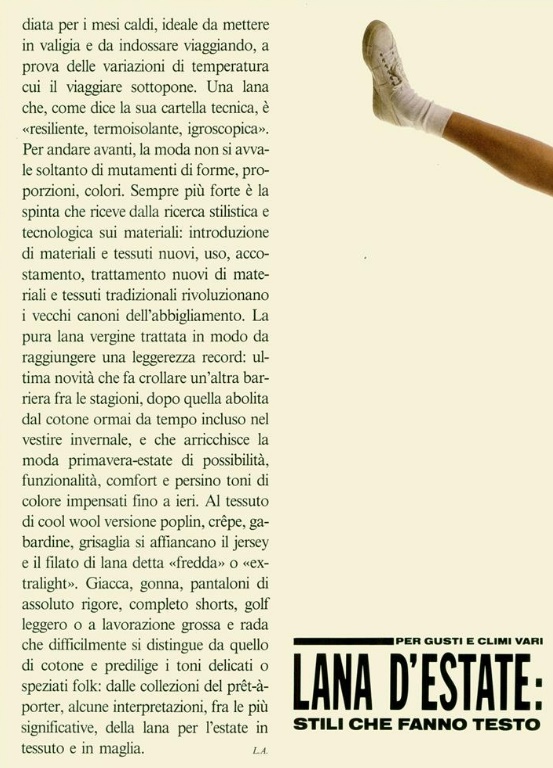 diata per i mesi caldi, ideale da mettere in valigia e da indossare viaggiando, a prova delle variazioni di temperatura cui il viaggiare sottopone. Una lana che, come dice la sua cartella tecnica, è «resiliente, termoisolante, igroscopica». Per andare avanti, la moda non si avvale soltanto di mutamenti di forme, proporzioni, colori. Sempre più forte è la spinta che riceve dalla ricerca stilistica e tecnologica sui materiali: introduzione di materiali e tessuti nuovi, uso, accostamento, trattamento nuovi di materiali e tessuti tradizionali rivoluzionano i vecchi canoni dell'abbigliamento. La pura lana vergine trattata in modo da raggiungere una leggerezza record: ultima novità che fa crollare un'altra barriera fra le stagioni, dopo quella abolita dal cotone ormai da tempo incluso nel vestire invernale, e che arricchisce la moda primavera-estate di possibilità, funzionalità, comfort e persino toni di colore impensati fino a ieri. Al tessuto di cool wool versione poplin, crêpe, gabardine, grisaglia si affiancano il jersey e il filato di lana detta «fredda» o «extralight». Giacca, gonna, pantaloni di assoluto rigore, completo shorts, golf leggero o a lavorazione grossa e rada che difficilmente si distingue da quello di cotone e predilige i toni delicati o speziati folk: dalle collezioni del prêt-à-porter, alcune interpretazioni, fra le più significative, della lana per l'estate in tessuto e in maglia. L.A.

PER GUSTI E CLIMI VARI

LANA D'ESTATE:

STILI CHE FANNO TESTO